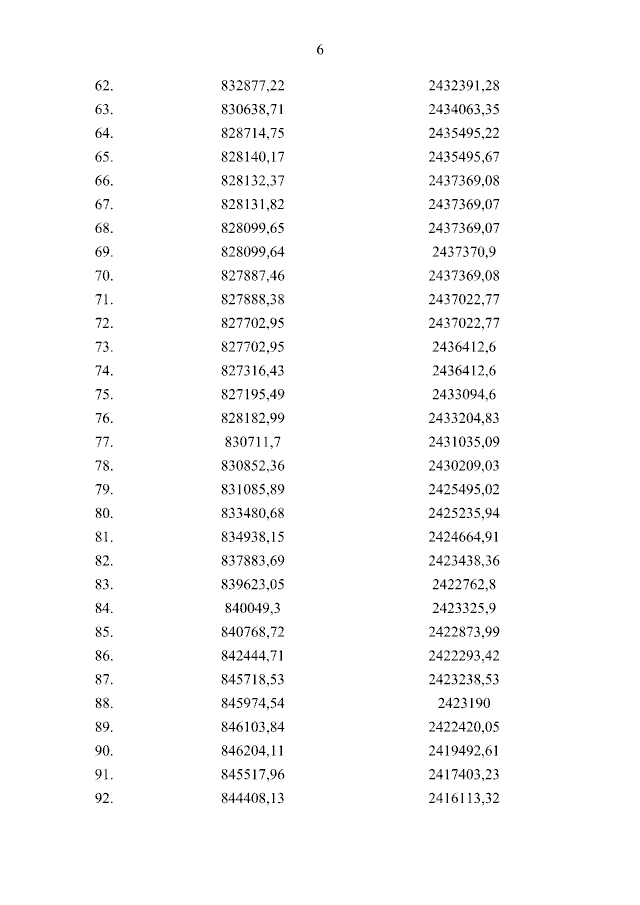 6

| | | |
|---|---|---|
| 62. | 832877,22 | 2432391,28 |
| 63. | 830638,71 | 2434063,35 |
| 64. | 828714,75 | 2435495,22 |
| 65. | 828140,17 | 2435495,67 |
| 66. | 828132,37 | 2437369,08 |
| 67. | 828131,82 | 2437369,07 |
| 68. | 828099,65 | 2437369,07 |
| 69. | 828099,64 | 2437370,9 |
| 70. | 827887,46 | 2437369,08 |
| 71. | 827888,38 | 2437022,77 |
| 72. | 827702,95 | 2437022,77 |
| 73. | 827702,95 | 2436412,6 |
| 74. | 827316,43 | 2436412,6 |
| 75. | 827195,49 | 2433094,6 |
| 76. | 828182,99 | 2433204,83 |
| 77. | 830711,7 | 2431035,09 |
| 78. | 830852,36 | 2430209,03 |
| 79. | 831085,89 | 2425495,02 |
| 80. | 833480,68 | 2425235,94 |
| 81. | 834938,15 | 2424664,91 |
| 82. | 837883,69 | 2423438,36 |
| 83. | 839623,05 | 2422762,8 |
| 84. | 840049,3 | 2423325,9 |
| 85. | 840768,72 | 2422873,99 |
| 86. | 842444,71 | 2422293,42 |
| 87. | 845718,53 | 2423238,53 |
| 88. | 845974,54 | 2423190 |
| 89. | 846103,84 | 2422420,05 |
| 90. | 846204,11 | 2419492,61 |
| 91. | 845517,96 | 2417403,23 |
| 92. | 844408,13 | 2416113,32 |